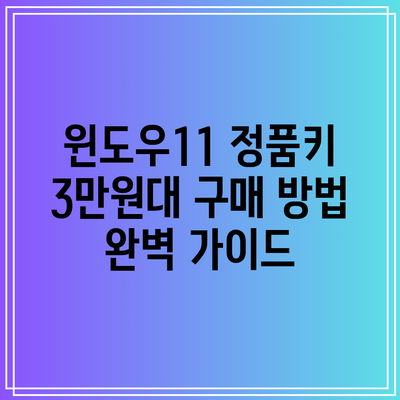 윈도우11 정품키 3만원대 구매 방법 완벽 가이드